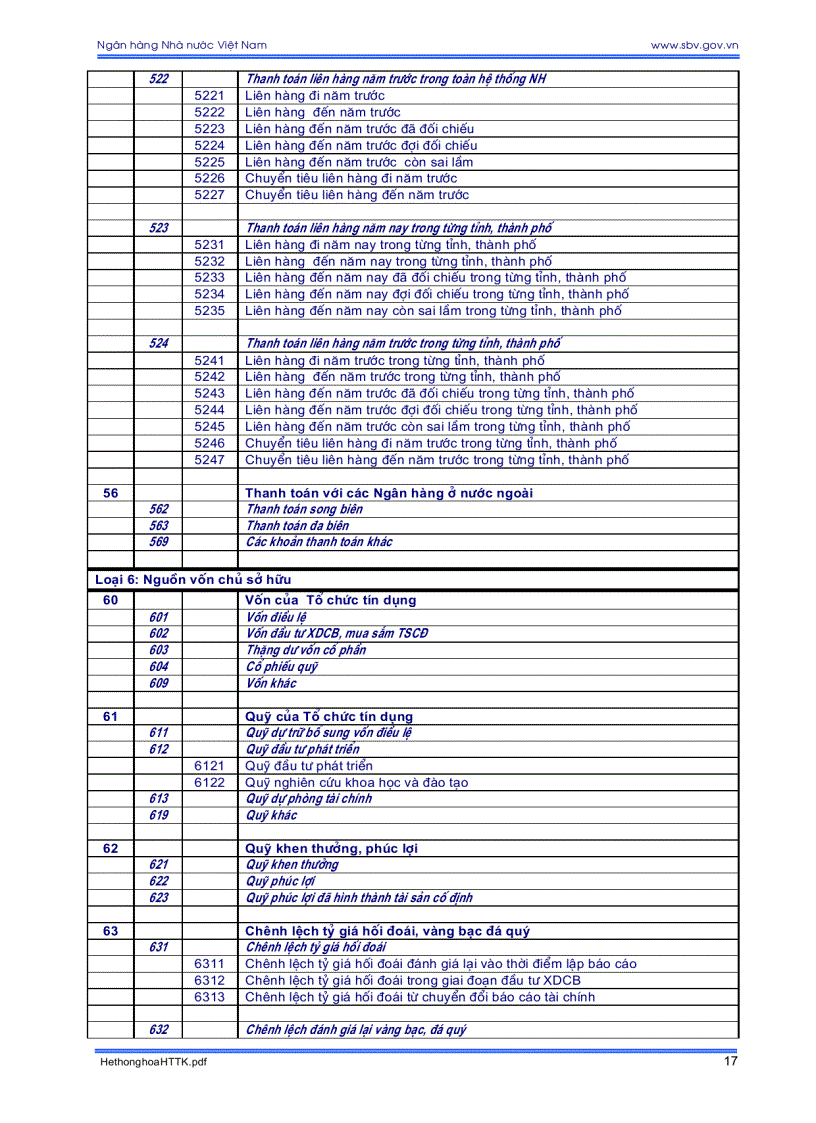 Ngân hàng Nhà nước Việt Nam www.sbv.gov.vn

| | | | |
|---|---|---|---|
| | 522 | | Thanh toán liên hàng năm trước trong toàn hệ thống NH |
| | | 5221 | Liên hàng đi năm trước |
| | | 5222 | Liên hàng đến năm trước |
| | | 5223 | Liên hàng đến năm trước đã đối chiếu |
| | | 5224 | Liên hàng đến năm trước đợi đối chiếu |
| | | 5225 | Liên hàng đến năm trước còn sai lầm |
| | | 5226 | Chuyển tiêu liên hàng đi năm trước |
| | | 5227 | Chuyển tiêu liên hàng đến năm trước |
| | | | |
| | 523 | | Thanh toán liên hàng năm nay trong từng tỉnh, thành phố |
| | | 5231 | Liên hàng đi năm nay trong từng tỉnh, thành phố |
| | | 5232 | Liên hàng đến năm nay trong từng tỉnh, thành phố |
| | | 5233 | Liên hàng đến năm nay đã đối chiếu trong từng tỉnh, thành phố |
| | | 5234 | Liên hàng đến năm nay đợi đối chiếu trong từng tỉnh, thành phố |
| | | 5235 | Liên hàng đến năm nay còn sai lầm trong từng tỉnh, thành phố |
| | | | |
| | 524 | | Thanh toán liên hàng năm trước trong từng tỉnh, thành phố |
| | | 5241 | Liên hàng đi năm trước trong từng tỉnh, thành phố |
| | | 5242 | Liên hàng đến năm trước trong từng tỉnh, thành phố |
| | | 5243 | Liên hàng đến năm trước đã đối chiếu trong từng tỉnh, thành phố |
| | | 5244 | Liên hàng đến năm trước đợi đối chiếu trong từng tỉnh, thành phố |
| | | 5245 | Liên hàng đến năm trước còn sai lầm trong từng tỉnh, thành phố |
| | | 5246 | Chuyển tiêu liên hàng đi năm trước trong từng tỉnh, thành phố |
| | | 5247 | Chuyển tiêu liên hàng đến năm trước trong từng tỉnh, thành phố |
| | | | |
| 56 | | | Thanh toán với các Ngân hàng ở nước ngoài |
| | 562 | | Thanh toán song biên |
| | 563 | | Thanh toán đa biên |
| | 569 | | Các khoản thanh toán khác |
| | | | |
| Loại 6: Nguồn vốn chủ sở hữu | | | |
| 60 | | | Vốn của Tổ chức tín dụng |
| | 601 | | Vốn điều lệ |
| | 602 | | Vốn đầu tư XDCB, mua sắm TSCĐ |
| | 603 | | Thặng dư vốn cổ phần |
| | 604 | | Cổ phiếu quỹ |
| | 609 | | Vốn khác |
| | | | |
| 61 | | | Quỹ của Tổ chức tín dụng |
| | 611 | | Quỹ dự trữ bổ sung vốn điều lệ |
| | 612 | | Quỹ đầu tư phát triển |
| | | 6121 | Quỹ đầu tư phát triển |
| | | 6122 | Quỹ nghiên cứu khoa học và đào tạo |
| | 613 | | Quỹ dự phòng tài chính |
| | 619 | | Quỹ khác |
| | | | |
| 62 | | | Quỹ khen thưởng, phúc lợi |
| | 621 | | Quỹ khen thưởng |
| | 622 | | Quỹ phúc lợi |
| | 623 | | Quỹ phúc lợi đã hình thành tài sản cố định |
| | | | |
| 63 | | | Chênh lệch tỷ giá hối đoái, vàng bạc đá quý |
| | 631 | | Chênh lệch tỷ giá hối đoái |
| | | 6311 | Chênh lệch tỷ giá hối đoái đánh giá lại vào thời điểm lập báo cáo |
| | | 6312 | Chênh lệch tỷ giá hối đoái trong giai đoạn đầu tư XDCB |
| | | 6313 | Chênh lệch tỷ giá hối đoái từ chuyển đổi báo cáo tài chính |
| | | | |
| | 632 | | Chênh lệch đánh giá lại vàng bạc, đá quý |

HethonghoaHTTK.pdf 17